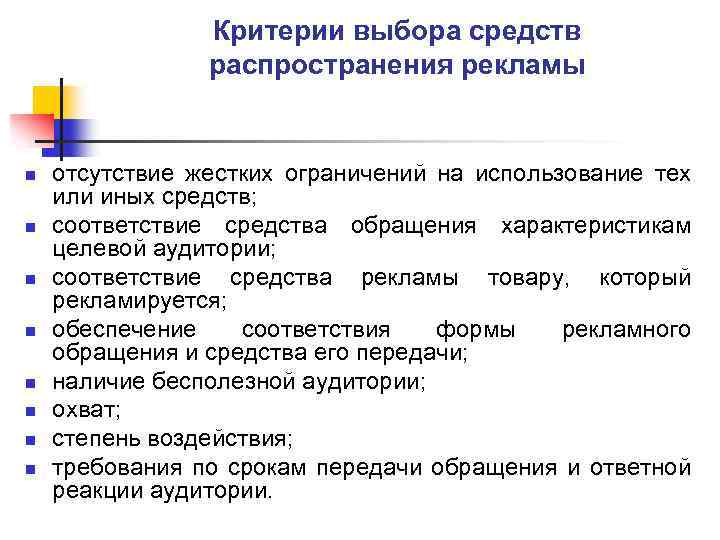 Критерии выбора средств распространения рекламы

- отсутствие жестких ограничений на использование тех или иных средств;
- соответствие средства обращения характеристикам целевой аудитории;
- соответствие средства рекламы товару, который рекламируется;
- обеспечение соответствия формы рекламного обращения и средства его передачи;
- наличие бесполезной аудитории;
- охват;
- степень воздействия;
- требования по срокам передачи обращения и ответной реакции аудитории.